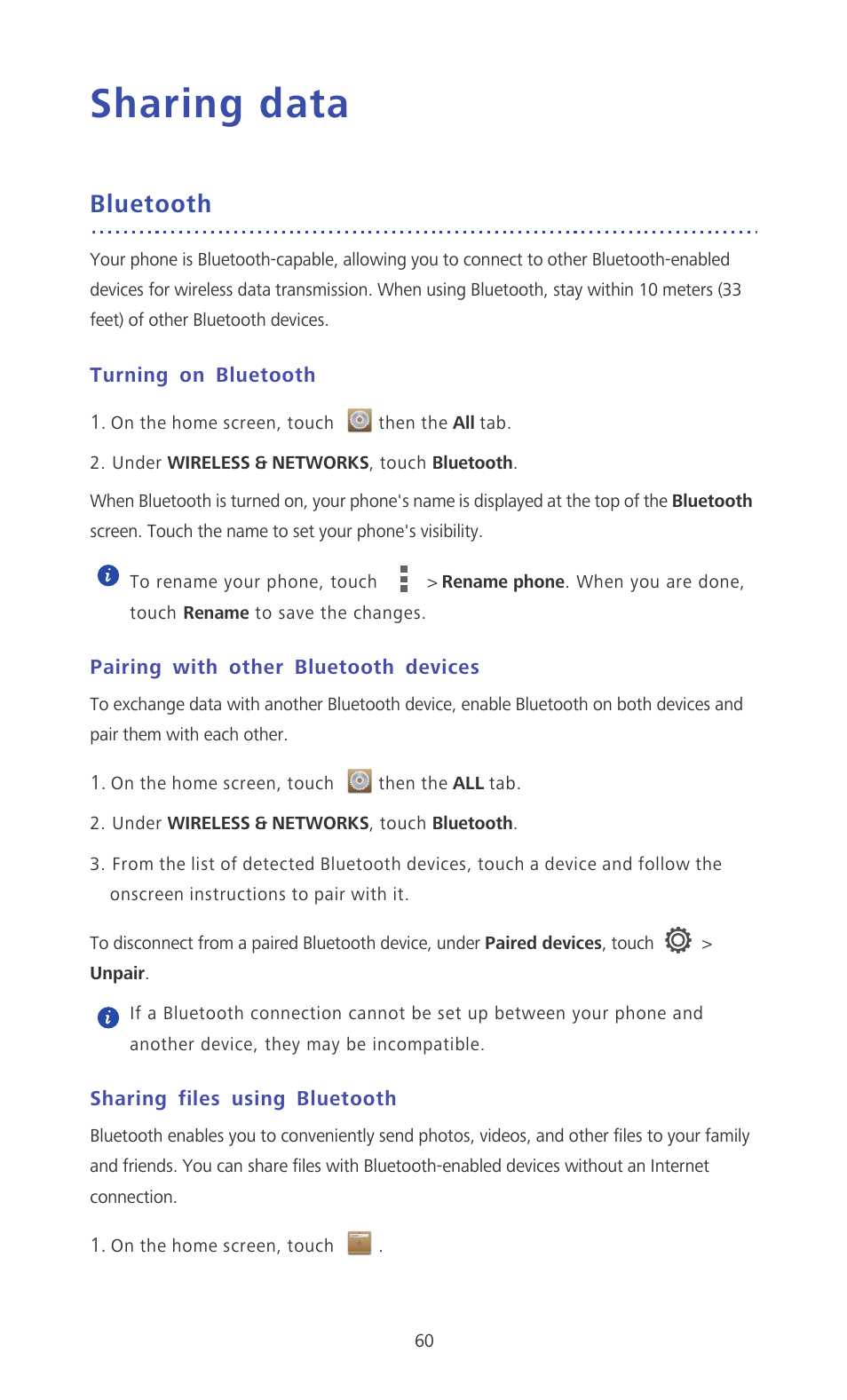 Sharing data

Bluetooth

Your phone is Bluetooth-capable, allowing you to connect to other Bluetooth-enabled devices for wireless data transmission. When using Bluetooth, stay within 10 meters (33 feet) of other Bluetooth devices.

Turning on Bluetooth

1. On the home screen, touch then the All tab.

2. Under WIRELESS & NETWORKS, touch Bluetooth.

When Bluetooth is turned on, your phone's name is displayed at the top of the Bluetooth screen. Touch the name to set your phone's visibility.

To rename your phone, touch > Rename phone. When you are done, touch Rename to save the changes.

Pairing with other Bluetooth devices

To exchange data with another Bluetooth device, enable Bluetooth on both devices and pair them with each other.

1. On the home screen, touch then the ALL tab.

2. Under WIRELESS & NETWORKS, touch Bluetooth.

3. From the list of detected Bluetooth devices, touch a device and follow the onscreen instructions to pair with it.

To disconnect from a paired Bluetooth device, under Paired devices, touch > Unpair.

If a Bluetooth connection cannot be set up between your phone and another device, they may be incompatible.

Sharing files using Bluetooth

Bluetooth enables you to conveniently send photos, videos, and other files to your family and friends. You can share files with Bluetooth-enabled devices without an Internet connection.

1. On the home screen, touch .

60